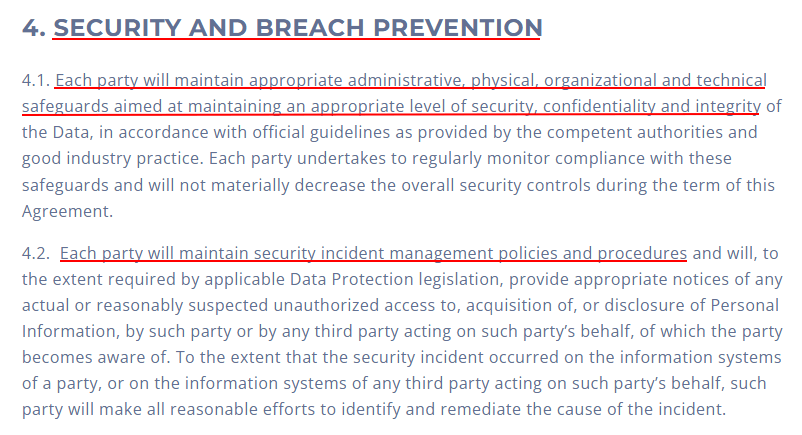 4. SECURITY AND BREACH PREVENTION

4.1. Each party will maintain appropriate administrative, physical, organizational and technical safeguards aimed at maintaining an appropriate level of security, confidentiality and integrity of the Data, in accordance with official guidelines as provided by the competent authorities and good industry practice. Each party undertakes to regularly monitor compliance with these safeguards and will not materially decrease the overall security controls during the term of this Agreement.

4.2. Each party will maintain security incident management policies and procedures and will, to the extent required by applicable Data Protection legislation, provide appropriate notices of any actual or reasonably suspected unauthorized access to, acquisition of, or disclosure of Personal Information, by such party or by any third party acting on such party's behalf, of which the party becomes aware of. To the extent that the security incident occurred on the information systems of a party, or on the information systems of any third party acting on such party's behalf, such party will make all reasonable efforts to identify and remediate the cause of the incident.